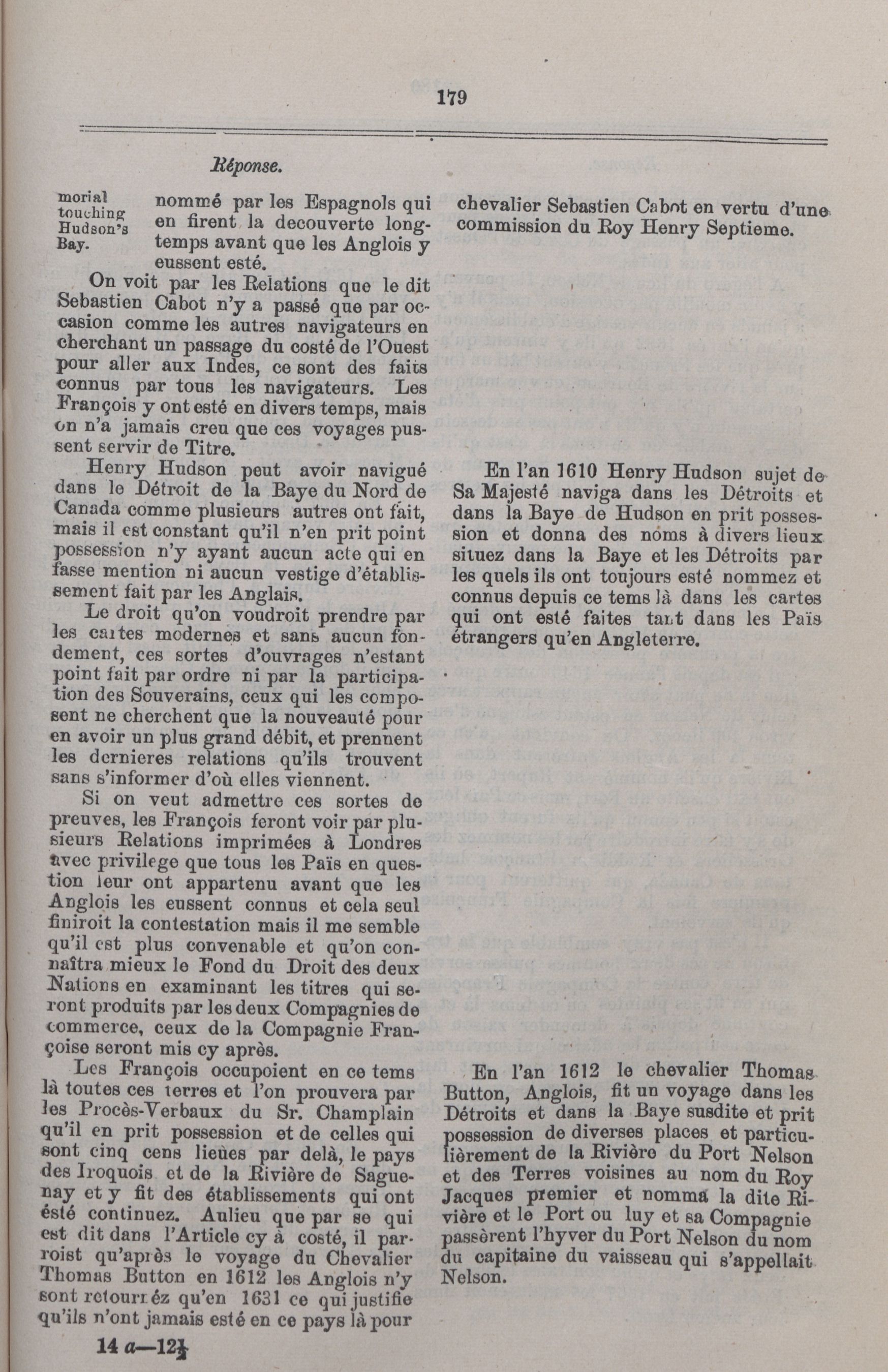 179

Réponse.

morial touching Hudson's Bay.

nommé par les Espagnols qui en firent la decouverte longtemps avant que les Anglois y eussent esté.

On voit par les Relations que le dit Sebastien Cabot n'y a passé que par occasion comme les autres navigateurs en cherchant un passage du costé de l'Ouest pour aller aux Indes, ce sont des faits connus par tous les navigateurs. Les François y ont esté en divers temps, mais on n'a jamais creu que ces voyages pussent servir de Titre.

Henry Hudson peut avoir navigué dans le Détroit de la Baye du Nord de Canada comme plusieurs autres ont fait, mais il est constant qu'il n'en prit point possession n'y ayant aucun acte qui en fasse mention ni aucun vestige d'établissement fait par les Anglais.

Le droit qu'on voudroit prendre par les cartes modernes et sans aucun fondement, ces sortes d'ouvrages n'estant point fait par ordre ni par la participation des Souverains, ceux qui les composent ne cherchent que la nouveauté pour en avoir un plus grand débit, et prennent les dernieres relations qu'ils trouvent sans s'informer d'où elles viennent.

Si on veut admettre ces sortes de preuves, les François feront voir par plusieurs Relations imprimées à Londres avec privilege que tous les Païs en question leur ont appartenu avant que les Anglois les eussent connus et cela seul finiroit la contestation mais il me semble qu'il est plus convenable et qu'on connaîtra mieux le Fond du Droit des deux Nations en examinant les titres qui seront produits par les deux Compagnies de commerce, ceux de la Compagnie Françoise seront mis cy après.

Les François occupoient en ce tems là toutes ces terres et l'on prouvera par les Procès-Verbaux du Sr. Champlain qu'il en prit possession et de celles qui sont cinq cens lieües par delà, le pays des Iroquois et de la Rivière de Saguenay et y fit des établissements qui ont ésté continuez. Aulieu que par se qui est dit dans l'Article cy à costé, il parroist qu'après le voyage du Chevalier Thomas Button en 1612 les Anglois n'y sont retournéz qu'en 1631 ce qui justifie qu'ils n'ont jamais esté en ce pays là pour

14 a—12½

chevalier Sebastien Cabot en vertu d'une commission du Roy Henry Septieme.

En l'an 1610 Henry Hudson sujet de Sa Majesté naviga dans les Détroits et dans la Baye de Hudson en prit possession et donna des noms à divers lieux situez dans la Baye et les Détroits par les quels ils ont toujours esté nommez et connus depuis ce tems là dans les cartes qui ont esté faites tant dans les Païs étrangers qu'en Angleterre.

En l'an 1612 le chevalier Thomas Button, Anglois, fit un voyage dans les Détroits et dans la Baye susdite et prit possession de diverses places et particulièrement de la Rivière du Port Nelson et des Terres voisines au nom du Roy Jacques premier et nomma la dite Rivière et le Port ou luy et sa Compagnie passèrent l'hyver du Port Nelson du nom du capitaine du vaisseau qui s'appellait Nelson.